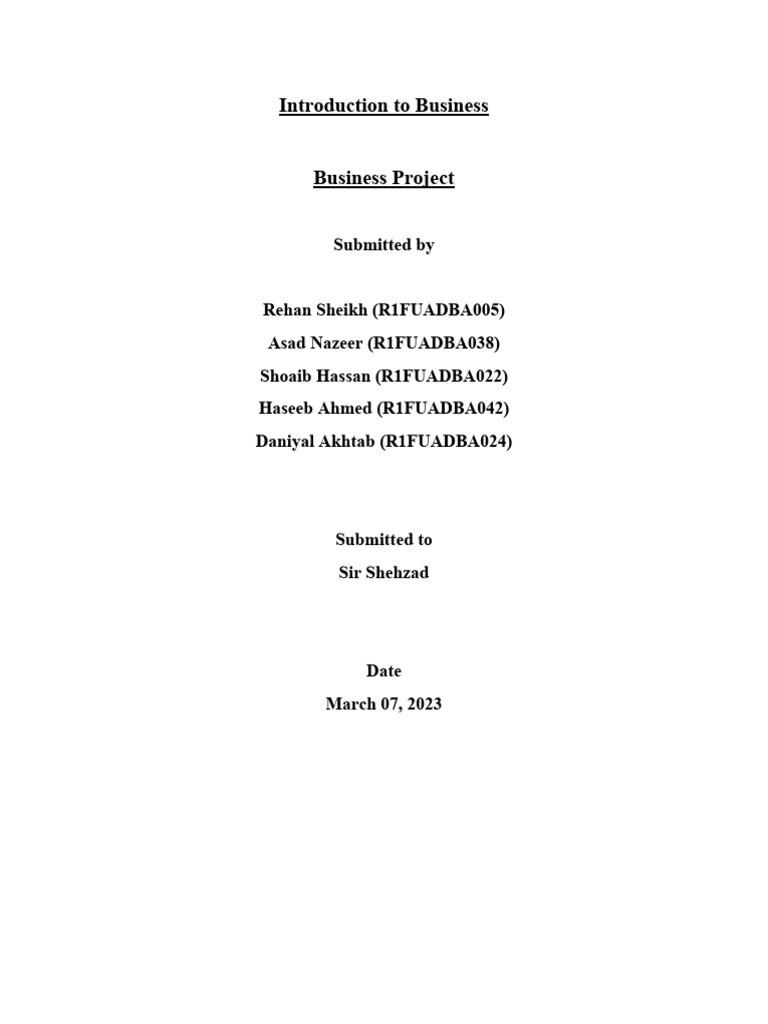 Introduction to Business

Business Project

Submitted by

Rehan Sheikh (R1FUADBA005)
Asad Nazeer (R1FUADBA038)
Shoaib Hassan (R1FUADBA022)
Haseeb Ahmed (R1FUADBA042)
Daniyal Akhtab (R1FUADBA024)

Submitted to
Sir Shehzad

Date
March 07, 2023